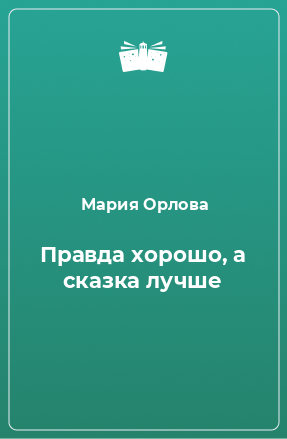 Мария Орлова

Правда хорошо, а сказка лучше